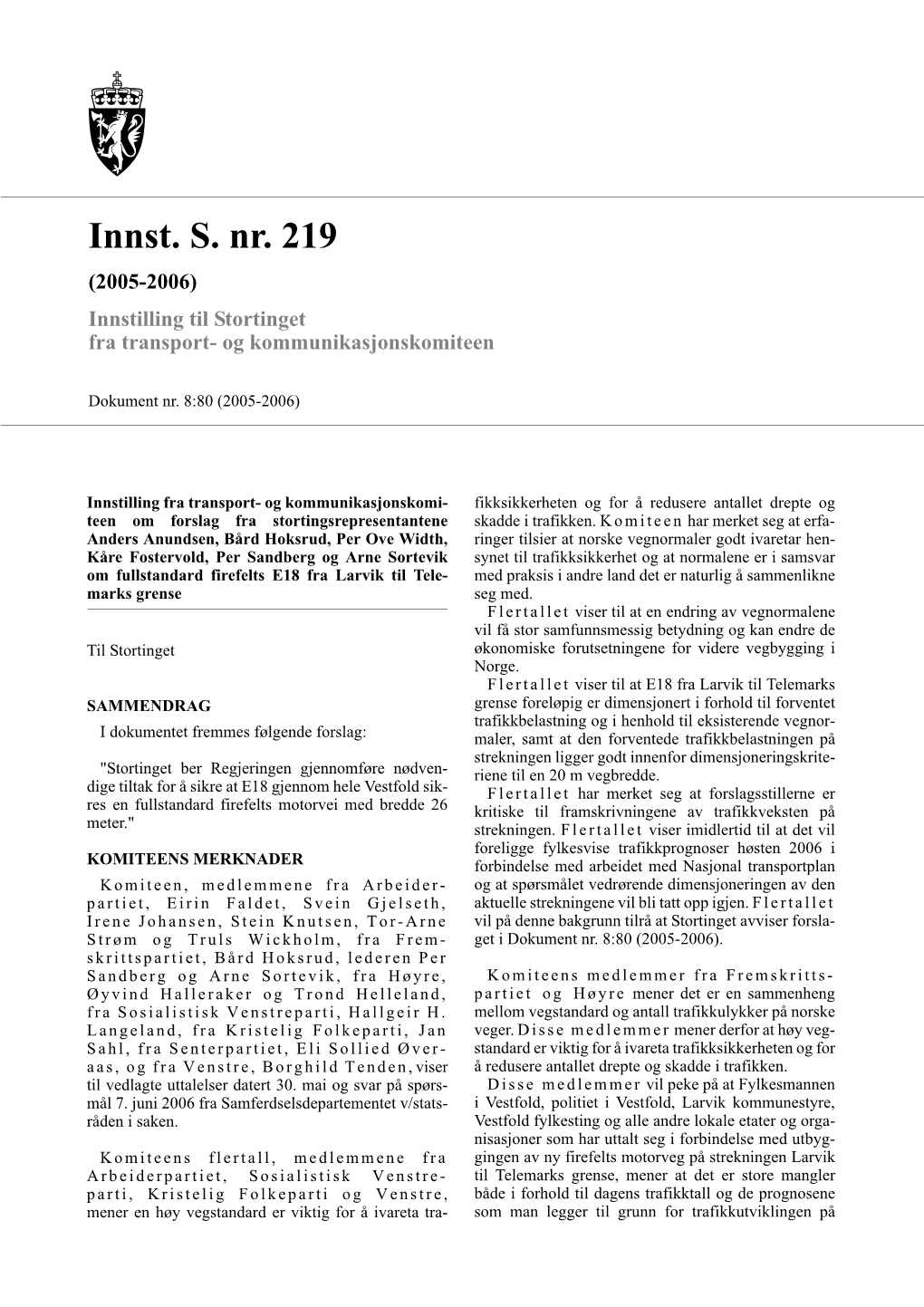 Innst. S. nr. 219

(2005-2006)

Innstilling til Stortinget
fra transport- og kommunikasjonskomiteen

Dokument nr. 8:80 (2005-2006)

Innstilling fra transport- og kommunikasjonskomiteen om forslag fra stortingsrepresentantene Anders Anundsen, Bård Hoksrud, Per Ove Width, Kåre Fostervold, Per Sandberg og Arne Sortevik om fullstandard firefelts E18 fra Larvik til Telemarks grense

Til Stortinget

SAMMENDRAG

I dokumentet fremmes følgende forslag:

"Stortinget ber Regjeringen gjennomføre nødvendige tiltak for å sikre at E18 gjennom hele Vestfold sikres en fullstandard firefelts motorvei med bredde 26 meter."

KOMITEENS MERKNADER

Komiteen, medlemmene fra Arbeiderpartiet, Eirin Faldet, Svein Gjelseth, Irene Johansen, Stein Knutsen, Tor-Arne Strøm og Truls Wickholm, fra Fremskrittspartiet, Bård Hoksrud, lederen Per Sandberg og Arne Sortevik, fra Høyre, Øyvind Halleraker og Trond Helleland, fra Sosialistisk Venstreparti, Hallgeir H. Langeland, fra Kristelig Folkeparti, Jan Sahl, fra Senterpartiet, Eli Sollied Øveraas, og fra Venstre, Borghild Tenden, viser til vedlagte uttalelser datert 30. mai og svar på spørsmål 7. juni 2006 fra Samferdselsdepartementet v/statsråden i saken.

Komiteens flertall, medlemmene fra Arbeiderpartiet, Sosialistisk Venstreparti, Kristelig Folkeparti og Venstre, mener en høy vegstandard er viktig for å ivareta trafikksikkerheten og for å redusere antallet drepte og skadde i trafikken. Komiteen har merket seg at erfaringer tilsier at norske vegnormaler godt ivaretar hensynet til trafikksikkerhet og at normalene er i samsvar med praksis i andre land det er naturlig å sammenlikne seg med.

Flertallet viser til at en endring av vegnormalene vil få stor samfunnsmessig betydning og kan endre de økonomiske forutsetningene for videre vegbygging i Norge.

Flertallet viser til at E18 fra Larvik til Telemarks grense foreløpig er dimensjonert i forhold til forventet trafikkbelastning og i henhold til eksisterende vegnormaler, samt at den forventede trafikkbelastningen på strekningen ligger godt innenfor dimensjoneringskriteriene til en 20 m vegbredde.

Flertallet har merket seg at forslagsstillerne er kritiske til framskrivningene av trafikkveksten på strekningen. Flertallet viser imidlertid til at det vil foreligge fylkesvise trafikkprognoser høsten 2006 i forbindelse med arbeidet med Nasjonal transportplan og at spørsmålet vedrørende dimensjoneringen av den aktuelle strekningene vil bli tatt opp igjen. Flertallet vil på denne bakgrunn tilrå at Stortinget avviser forslaget i Dokument nr. 8:80 (2005-2006).

Komiteens medlemmer fra Fremskrittspartiet og Høyre mener det er en sammenheng mellom vegstandard og antall trafikkulykker på norske veger. Disse medlemmer mener derfor at høy vegstandard er viktig for å ivareta trafikksikkerheten og for å redusere antallet drepte og skadde i trafikken.

Disse medlemmer vil peke på at Fylkesmannen i Vestfold, politiet i Vestfold, Larvik kommunestyre, Vestfold fylkesting og alle andre lokale etater og organisasjoner som har uttalt seg i forbindelse med utbyggingen av ny firefelts motorveg på strekningen Larvik til Telemarks grense, mener at det er store mangler både i forhold til dagens trafikktall og de prognosene som man legger til grunn for trafikkutviklingen på